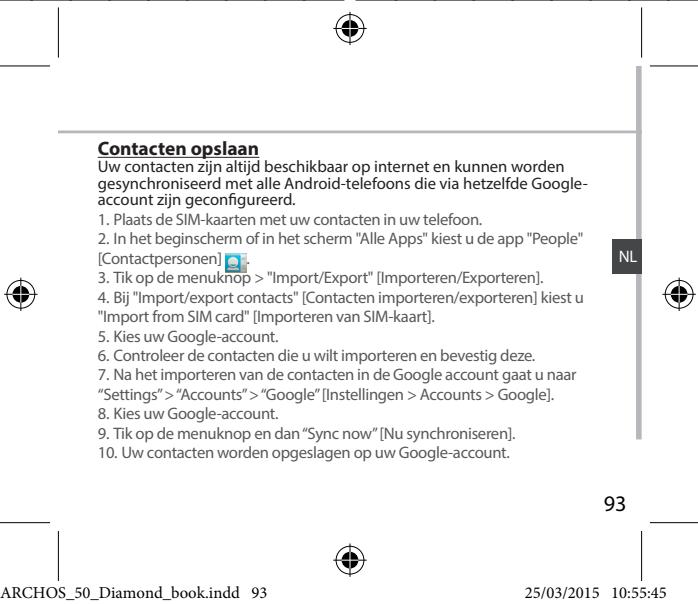 Contacten opslaan
Uw contacten zijn altijd beschikbaar op internet en kunnen worden gesynchroniseerd met alle Android-telefoons die via hetzelfde Google-account zijn geconfigureerd.

1. Plaats de SIM-kaarten met uw contacten in uw telefoon.
2. In het beginscherm of in het scherm "Alle Apps" kiest u de app "People" [Contactpersonen] .
3. Tik op de menuknop > "Import/Export" [Importeren/Exporteren].
4. Bij "Import/export contacts" [Contacten importeren/exporteren] kiest u "Import from SIM card" [Importeren van SIM-kaart].
5. Kies uw Google-account.
6. Controleer de contacten die u wilt importeren en bevestig deze.
7. Na het importeren van de contacten in de Google account gaat u naar “Settings” > “Accounts” > “Google” [Instellingen > Accounts > Google].
8. Kies uw Google-account.
9. Tik op de menuknop en dan “Sync now” [Nu synchroniseren].
10. Uw contacten worden opgeslagen op uw Google-account.

NL

93

ARCHOS_50_Diamond_book.indd 93 25/03/2015 10:55:45